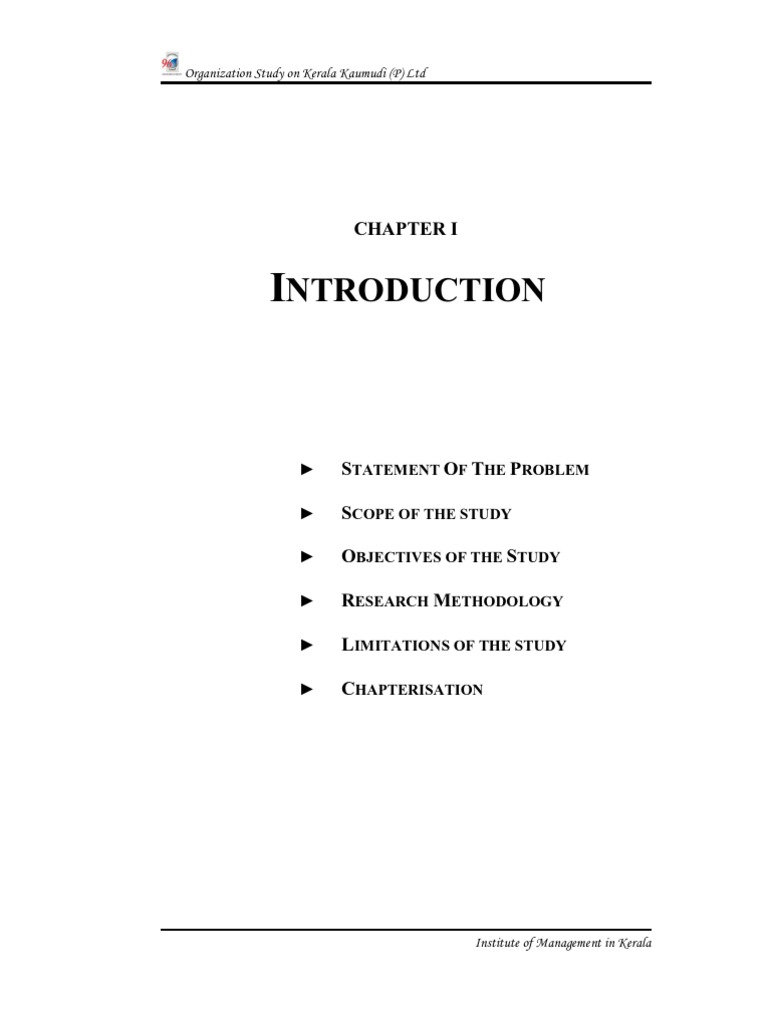 Organization Study on Kerala Kaumudi (P) Ltd

CHAPTER I

INTRODUCTION

► STATEMENT OF THE PROBLEM

► SCOPE OF THE STUDY

► OBJECTIVES OF THE STUDY

► RESEARCH METHODOLOGY

► LIMITATIONS OF THE STUDY

► CHAPTERISATION

Institute of Management in Kerala